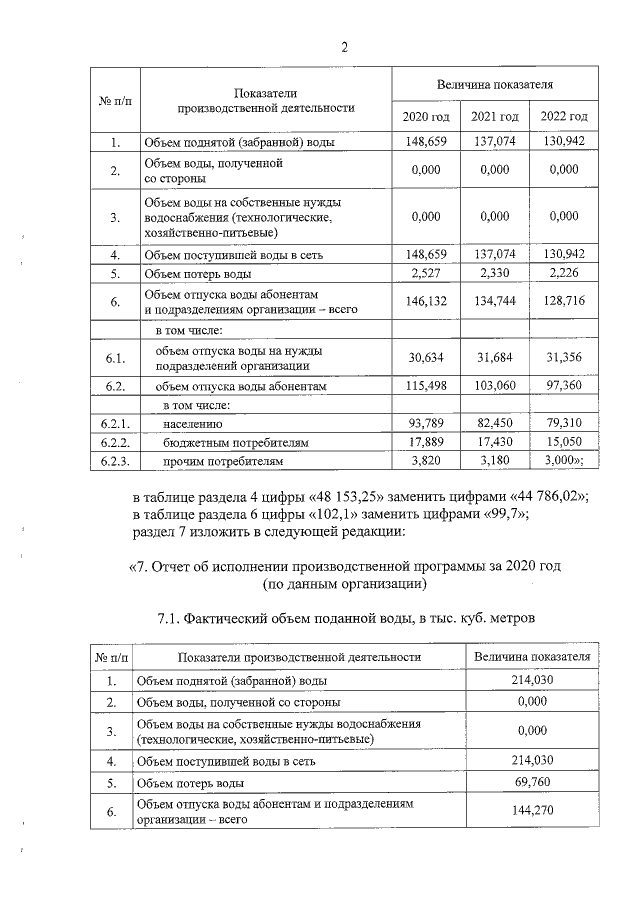 2

| № п/п | Показатели производственной деятельности | Величина показателя | | |
|---|---|---|---|---|
| | | 2020 год | 2021 год | 2022 год |
| 1. | Объем поднятой (забранной) воды | 148,659 | 137,074 | 130,942 |
| 2. | Объем воды, полученной со стороны | 0,000 | 0,000 | 0,000 |
| 3. | Объем воды на собственные нужды водоснабжения (технологические, хозяйственно-питьевые) | 0,000 | 0,000 | 0,000 |
| 4. | Объем поступившей воды в сеть | 148,659 | 137,074 | 130,942 |
| 5. | Объем потерь воды | 2,527 | 2,330 | 2,226 |
| 6. | Объем отпуска воды абонентам и подразделениям организации – всего | 146,132 | 134,744 | 128,716 |
| | в том числе: | | | |
| 6.1. | объем отпуска воды на нужды подразделений организации | 30,634 | 31,684 | 31,356 |
| 6.2. | объем отпуска воды абонентам | 115,498 | 103,060 | 97,360 |
| | в том числе: | | | |
| 6.2.1. | населению | 93,789 | 82,450 | 79,310 |
| 6.2.2. | бюджетным потребителям | 17,889 | 17,430 | 15,050 |
| 6.2.3. | прочим потребителям | 3,820 | 3,180 | 3,000»; |

в таблице раздела 4 цифры «48 153,25» заменить цифрами «44 786,02»;
в таблице раздела 6 цифры «102,1» заменить цифрами «99,7»;
раздел 7 изложить в следующей редакции:

«7. Отчет об исполнении производственной программы за 2020 год
(по данным организации)

7.1. Фактический объем поданной воды, в тыс. куб. метров

| № п/п | Показатели производственной деятельности | Величина показателя |
|---|---|---|
| 1. | Объем поднятой (забранной) воды | 214,030 |
| 2. | Объем воды, полученной со стороны | 0,000 |
| 3. | Объем воды на собственные нужды водоснабжения (технологические, хозяйственно-питьевые) | 0,000 |
| 4. | Объем поступившей воды в сеть | 214,030 |
| 5. | Объем потерь воды | 69,760 |
| 6. | Объем отпуска воды абонентам и подразделениям организации – всего | 144,270 |